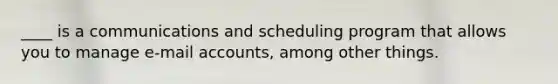 ____ is a communications and scheduling program that allows you to manage e-mail accounts, among other things.